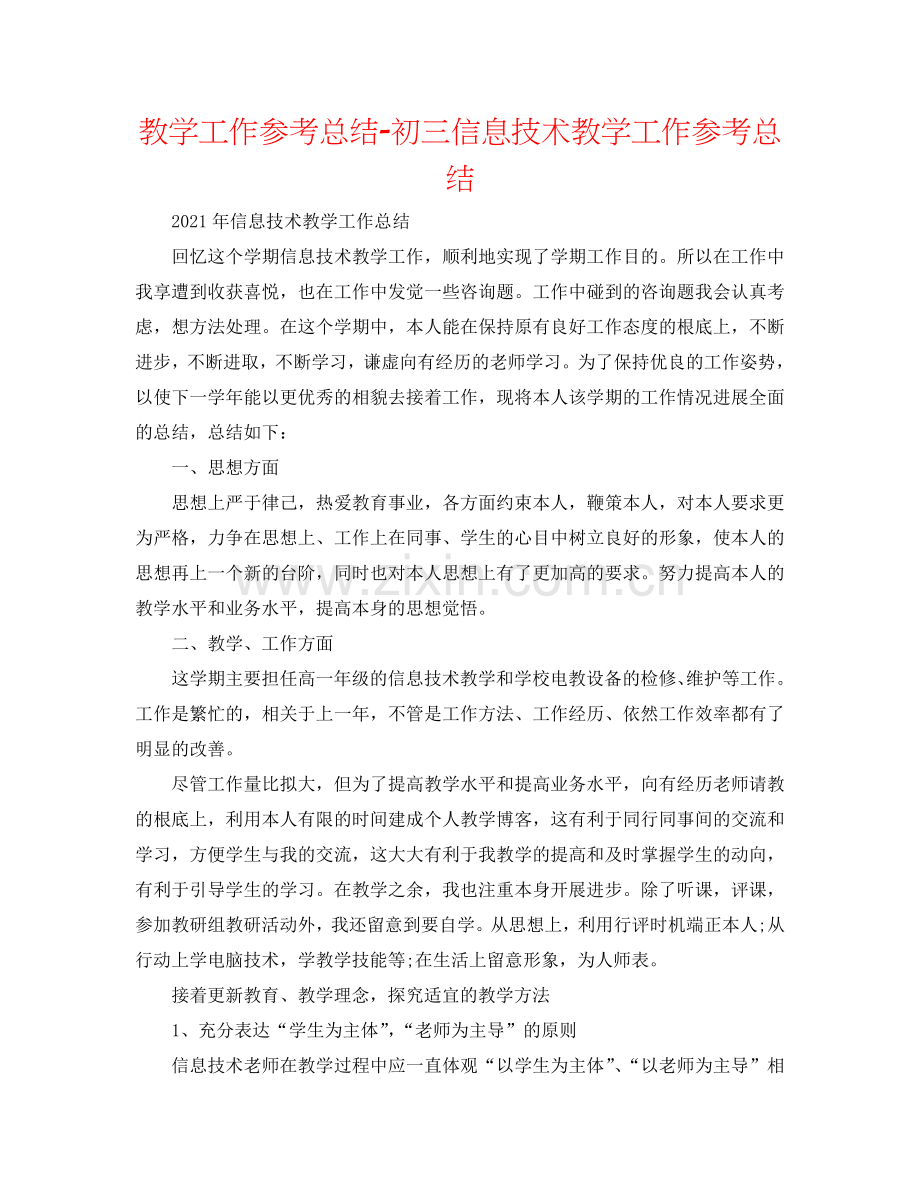 教学工作参考总结-初三信息技术教学工作参考总结

2021年信息技术教学工作总结

回忆这个学期信息技术教学工作，顺利地实现了学期工作目的。所以在工作中我享遭到收获喜悦，也在工作中发觉一些咨询题。工作中碰到的咨询题我会认真考虑，想方法处理。在这个学期中，本人能在保持原有良好工作态度的根底上，不断进步，不断进取，不断学习，谦虚向有经历的老师学习。为了保持优良的工作姿势，以使下一学年能以更优秀的相貌去接着工作，现将本人该学期的工作情况进展全面的总结，总结如下：

一、思想方面

思想上严于律己，热爱教育事业，各方面约束本人，鞭策本人，对本人要求更为严格，力争在思想上、工作上在同事、学生的心目中树立良好的形象，使本人的思想再上一个新的台阶，同时也对本人思想上有了更加高的要求。努力提高本人的教学水平和业务水平，提高本身的思想觉悟。

二、教学、工作方面

这学期主要担任高一年级的信息技术教学和学校电教设备的检修、维护等工作。工作是繁忙的，相关于上一年，不管是工作方法、工作经历、依然工作效率都有了明显的改善。

尽管工作量比拟大，但为了提高教学水平和提高业务水平，向有经历老师请教的根底上，利用本人有限的时间建成个人教学博客，这有利于同行同事间的交流和学习，方便学生与我的交流，这大大有利于我教学的提高和及时掌握学生的动向，有利于引导学生的学习。在教学之余，我也注重本身开展进步。除了听课，评课，参加教研组教研活动外，我还留意到要自学。从思想上，利用行评时机端正本人;从行动上学电脑技术，学教学技能等;在生活上留意形象，为人师表。

接着更新教育、教学理念，探究适宜的教学方法

1、充分表达“学生为主体”,“老师为主导”的原则

信息技术老师在教学过程中应一直体观“以学生为主体”、“以老师为主导”相

www.zixin.com.cn